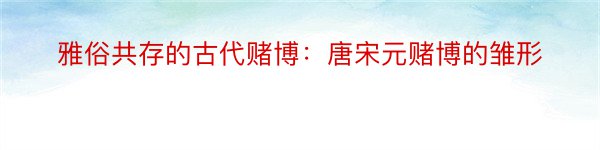 雅俗共存的古代赌博：唐宋元赌博的雏形